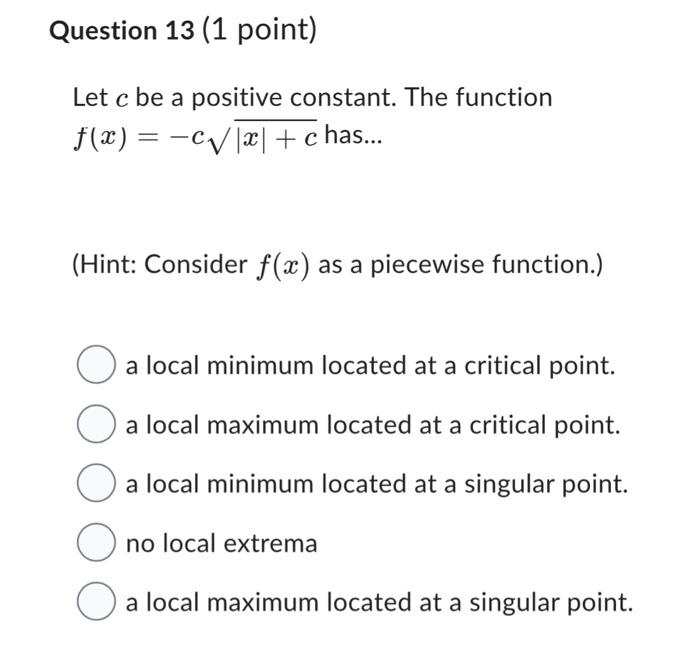 Question 13 (1 point)

Let $c$ be a positive constant. The function $f(x) = -c\sqrt{|x| + c}$ has...

(Hint: Consider $f(x)$ as a piecewise function.)

a local minimum located at a critical point.

a local maximum located at a critical point.

a local minimum located at a singular point.

no local extrema

a local maximum located at a singular point.